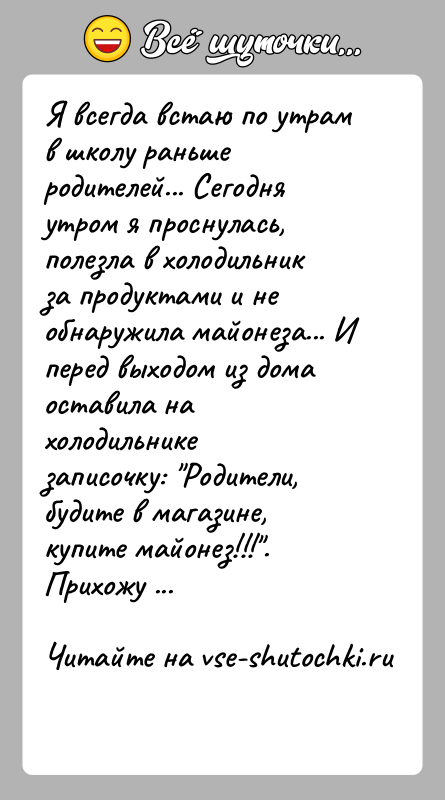 Всё шуточки...

Я всегда встаю по утрам в школу раньше родителей... Сегодня утром я проснулась, полезла в холодильник за продуктами и не обнаружила майонеза... И перед выходом из дома оставила на холодильнике записочку: "Родители, будите в магазине, купите майонез!!!". Прихожу ...

Читайте на vse-shutochki.ru